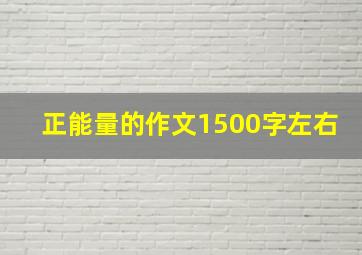 正能量的作文1500字左右